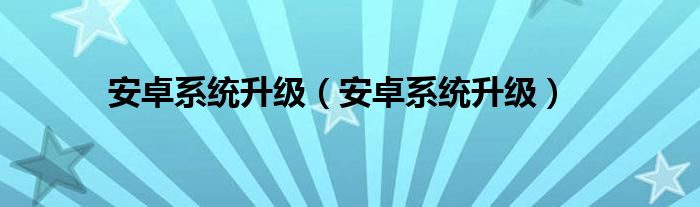 安卓系统升级（安卓系统升级）